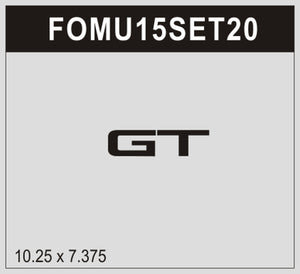 FOMU15SET20

GT

10.25 x 7.375